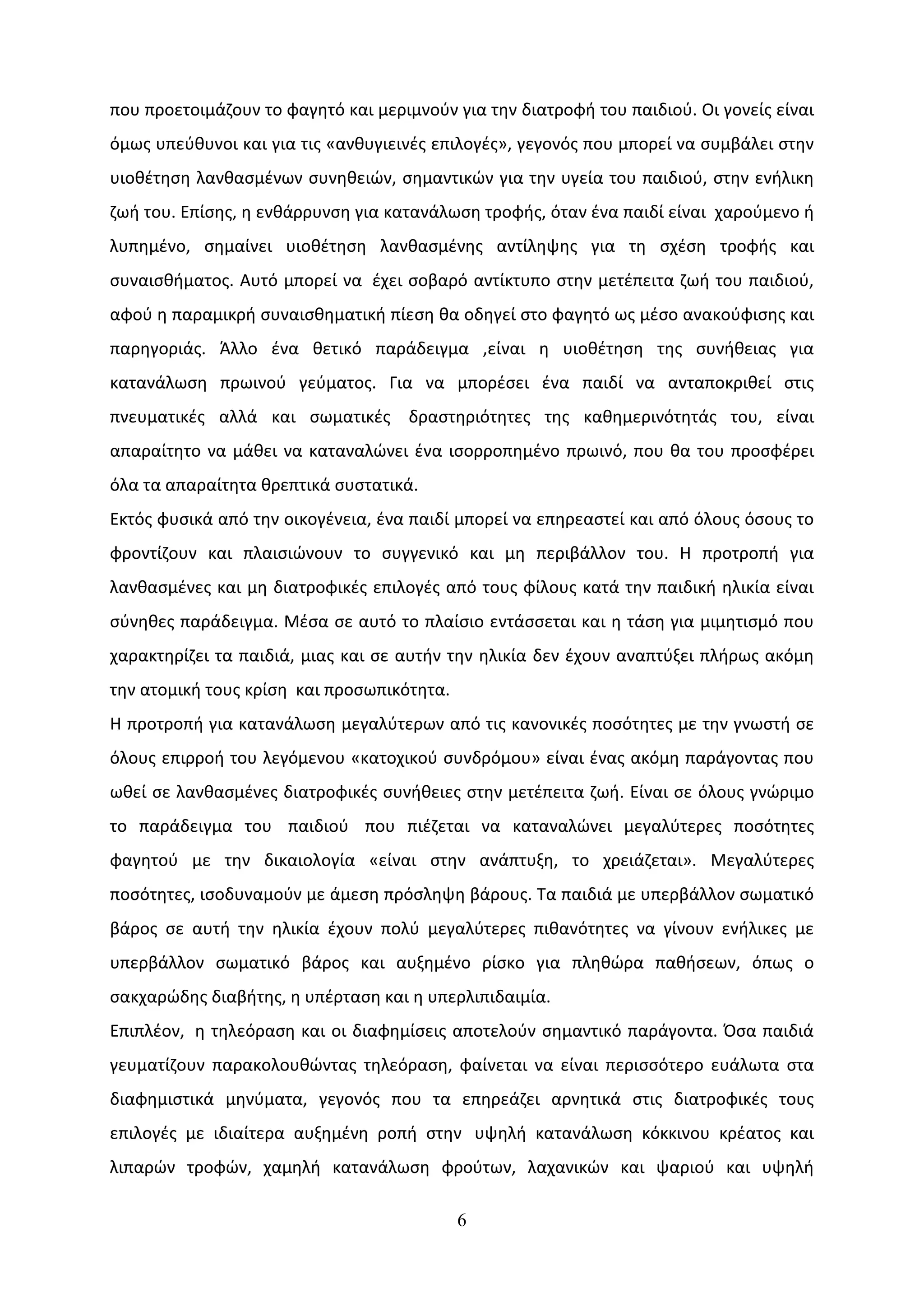 που προετοιμάζουν το φαγητό και μεριμνούν για την διατροφή του παιδιού. Οι γονείς είναι όμως υπεύθυνοι και για τις «ανθυγιεινές επιλογές», γεγονός που μπορεί να συμβάλει στην υιοθέτηση λανθασμένων συνηθειών, σημαντικών για την υγεία του παιδιού, στην ενήλικη ζωή του. Επίσης, η ενθάρρυνση για κατανάλωση τροφής, όταν ένα παιδί είναι χαρούμενο ή λυπημένο, σημαίνει υιοθέτηση λανθασμένης αντίληψης για τη σχέση τροφής και συναισθήματος. Αυτό μπορεί να έχει σοβαρό αντίκτυπο στην μετέπειτα ζωή του παιδιού, αφού η παραμικρή συναισθηματική πίεση θα οδηγεί στο φαγητό ως μέσο ανακούφισης και παρηγοριάς. Άλλο ένα θετικό παράδειγμα ,είναι η υιοθέτηση της συνήθειας για κατανάλωση πρωινού γεύματος. Για να μπορέσει ένα παιδί να ανταποκριθεί στις πνευματικές αλλά και σωματικές δραστηριότητες της καθημερινότητάς του, είναι απαραίτητο να μάθει να καταναλώνει ένα ισορροπημένο πρωινό, που θα του προσφέρει όλα τα απαραίτητα θρεπτικά συστατικά.
Εκτός φυσικά από την οικογένεια, ένα παιδί μπορεί να επηρεαστεί και από όλους όσους το φροντίζουν και πλαισιώνουν το συγγενικό και μη περιβάλλον του. Η προτροπή για λανθασμένες και μη διατροφικές επιλογές από τους φίλους κατά την παιδική ηλικία είναι σύνηθες παράδειγμα. Μέσα σε αυτό το πλαίσιο εντάσσεται και η τάση για μιμητισμό που χαρακτηρίζει τα παιδιά, μιας και σε αυτήν την ηλικία δεν έχουν αναπτύξει πλήρως ακόμη την ατομική τους κρίση και προσωπικότητα.
Η προτροπή για κατανάλωση μεγαλύτερων από τις κανονικές ποσότητες με την γνωστή σε όλους επιρροή του λεγόμενου «κατοχικού συνδρόμου» είναι ένας ακόμη παράγοντας που ωθεί σε λανθασμένες διατροφικές συνήθειες στην μετέπειτα ζωή. Είναι σε όλους γνώριμο το παράδειγμα του παιδιού που πιέζεται να καταναλώνει μεγαλύτερες ποσότητες φαγητού με την δικαιολογία «είναι στην ανάπτυξη, το χρειάζεται». Μεγαλύτερες ποσότητες, ισοδυναμούν με άμεση πρόσληψη βάρους. Τα παιδιά με υπερβάλλον σωματικό βάρος σε αυτή την ηλικία έχουν πολύ μεγαλύτερες πιθανότητες να γίνουν ενήλικες με υπερβάλλον σωματικό βάρος και αυξημένο ρίσκο για πληθώρα παθήσεων, όπως ο σακχαρώδης διαβήτης, η υπέρταση και η υπερλιπιδαιμία.
Επιπλέον, η τηλεόραση και οι διαφημίσεις αποτελούν σημαντικό παράγοντα. Όσα παιδιά γευματίζουν παρακολουθώντας τηλεόραση, φαίνεται να είναι περισσότερο ευάλωτα στα διαφημιστικά μηνύματα, γεγονός που τα επηρεάζει αρνητικά στις διατροφικές τους επιλογές με ιδιαίτερα αυξημένη ροπή στην υψηλή κατανάλωση κόκκινου κρέατος και λιπαρών τροφών, χαμηλή κατανάλωση φρούτων, λαχανικών και ψαριού και υψηλή

6